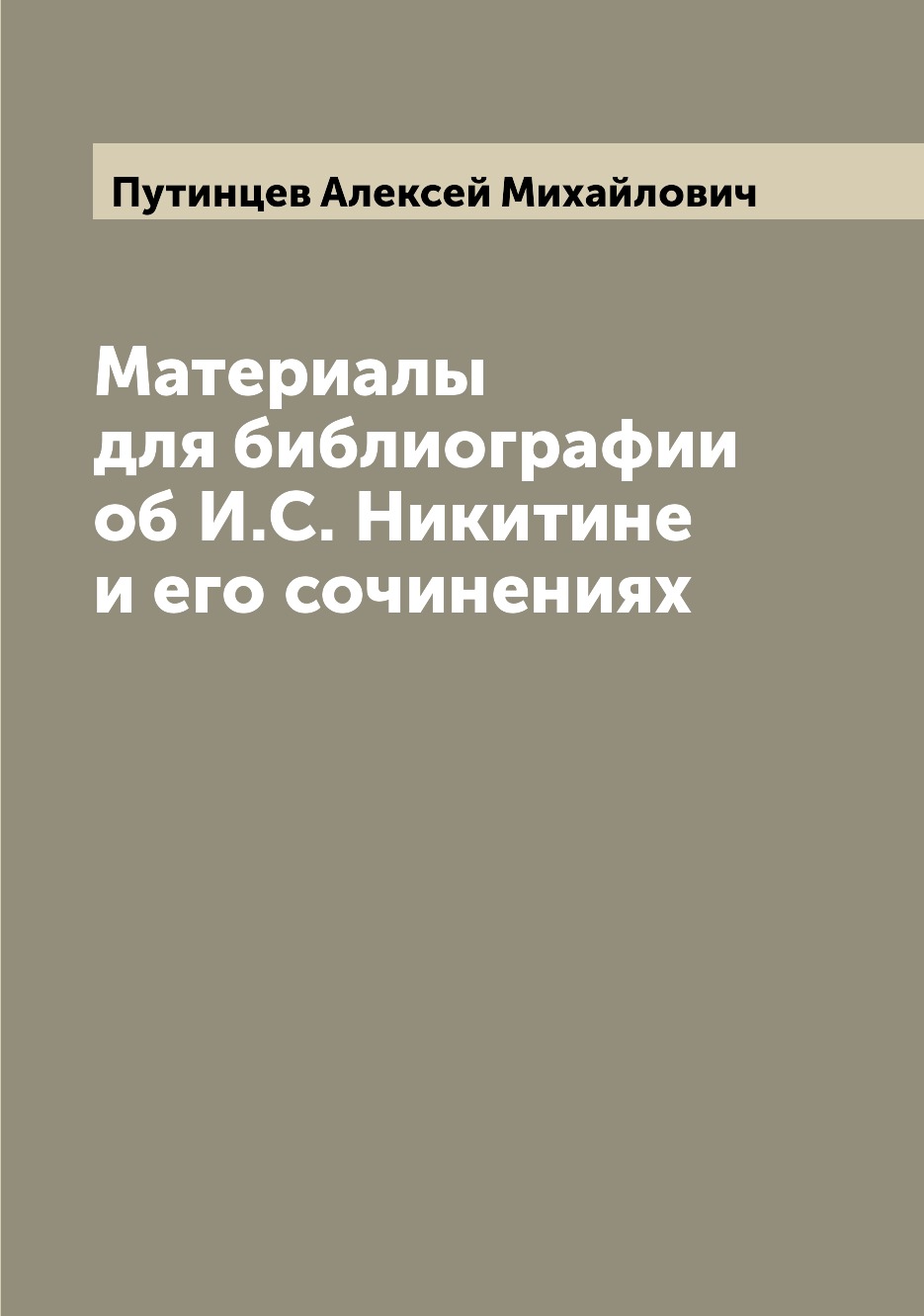 Путинцев Алексей Михайлович

Материалы для библиографии об И.С. Никитине и его сочинениях